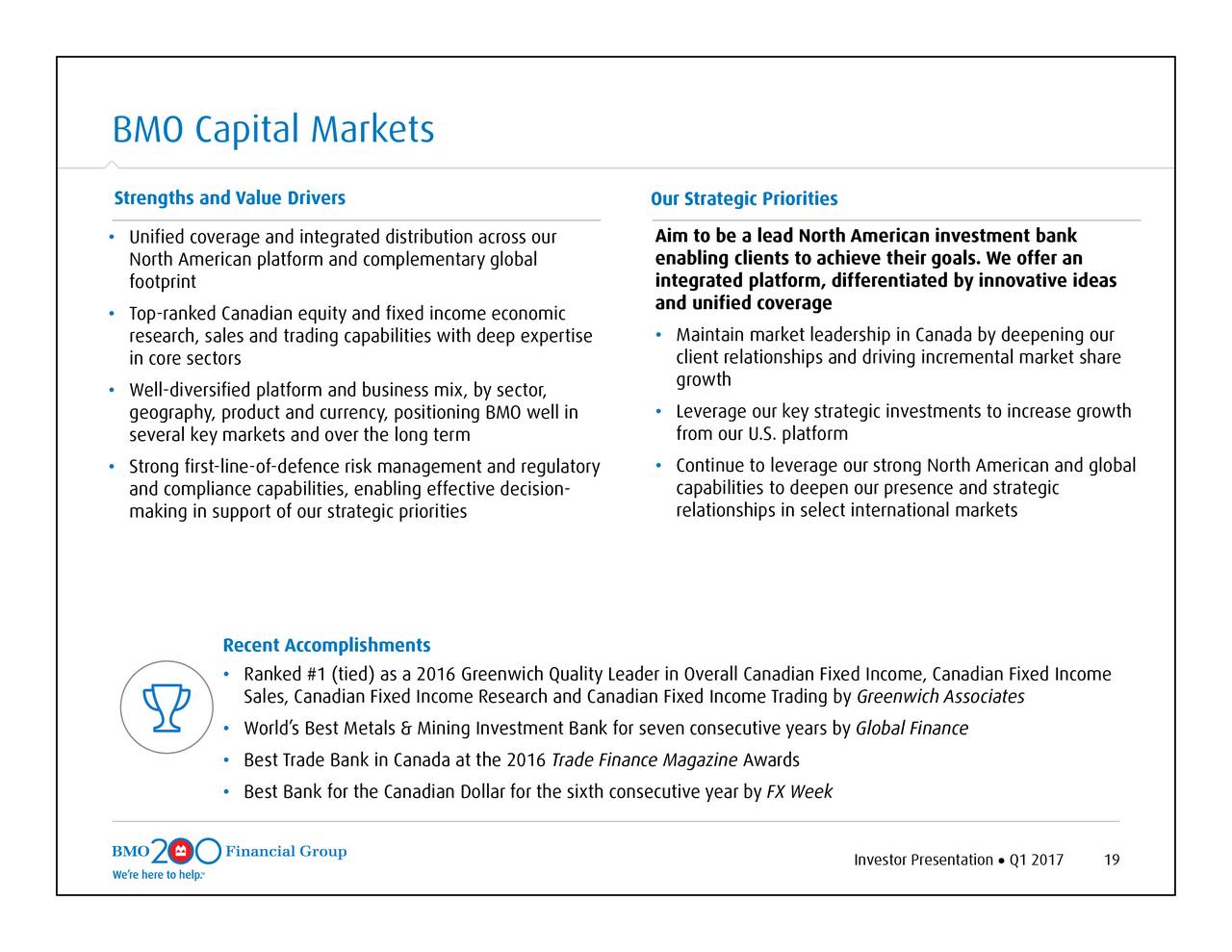 BMO Capital Markets

Strengths and Value Drivers

• Unified coverage and integrated distribution across our North American platform and complementary global footprint

• Top-ranked Canadian equity and fixed income economic research, sales and trading capabilities with deep expertise in core sectors

• Well-diversified platform and business mix, by sector, geography, product and currency, positioning BMO well in several key markets and over the long term

• Strong first-line-of-defence risk management and regulatory and compliance capabilities, enabling effective decision-making in support of our strategic priorities

Our Strategic Priorities

Aim to be a lead North American investment bank enabling clients to achieve their goals. We offer an integrated platform, differentiated by innovative ideas and unified coverage

• Maintain market leadership in Canada by deepening our client relationships and driving incremental market share growth

• Leverage our key strategic investments to increase growth from our U.S. platform

• Continue to leverage our strong North American and global capabilities to deepen our presence and strategic relationships in select international markets

Recent Accomplishments

• Ranked #1 (tied) as a 2016 Greenwich Quality Leader in Overall Canadian Fixed Income, Canadian Fixed Income Sales, Canadian Fixed Income Research and Canadian Fixed Income Trading by Greenwich Associates

• World's Best Metals & Mining Investment Bank for seven consecutive years by Global Finance

• Best Trade Bank in Canada at the 2016 Trade Finance Magazine Awards

• Best Bank for the Canadian Dollar for the sixth consecutive year by FX Week

BMO 200 Financial Group
We're here to help.™

Investor Presentation • Q1 2017 19